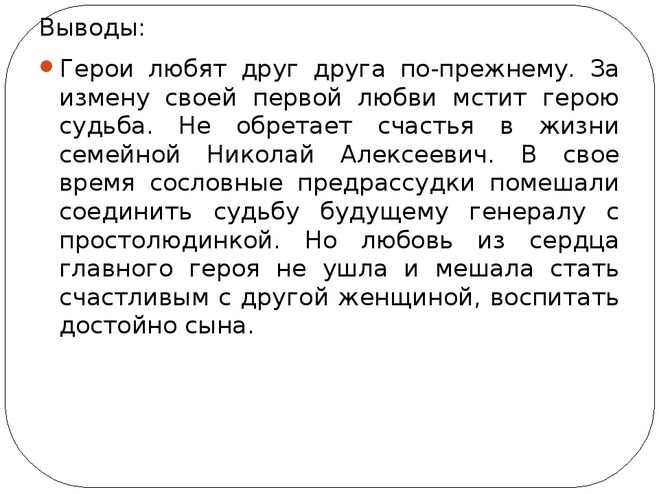 Выводы:

Герои любят друг друга по-прежнему. За измену своей первой любви мстит герою судьба. Не обретает счастья в жизни семейной Николай Алексеевич. В свое время сословные предрассудки помешали соединить судьбу будущему генералу с простолюдинкой. Но любовь из сердца главного героя не ушла и мешала стать счастливым с другой женщиной, воспитать достойно сына.